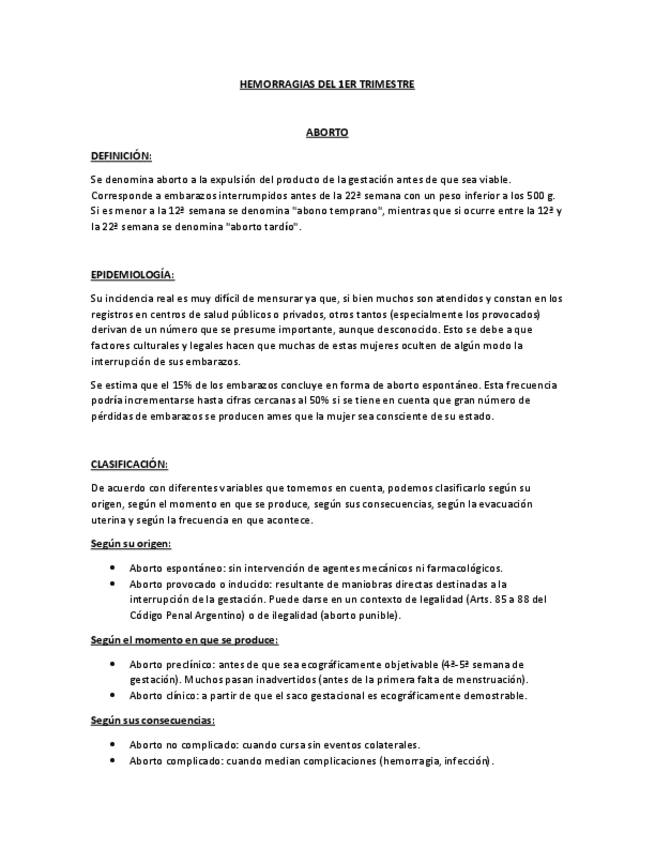 HEMORRAGIAS DEL 1ER TRIMESTRE

ABORTO

DEFINICIÓN:

Se denomina aborto a la expulsión del producto de la gestación antes de que sea viable. Corresponde a embarazos interrumpidos antes de la 22ª semana con un peso inferior a los 500 g. Si es menor a la 12ª semana se denomina "abono temprano", mientras que si ocurre entre la 12ª y la 22ª semana se denomina "aborto tardío".

EPIDEMIOLOGÍA:

Su incidencia real es muy difícil de mensurar ya que, si bien muchos son atendidos y constan en los registros en centros de salud públicos o privados, otros tantos (especialmente los provocados) derivan de un número que se presume importante, aunque desconocido. Esto se debe a que factores culturales y legales hacen que muchas de estas mujeres oculten de algún modo la interrupción de sus embarazos.

Se estima que el 15% de los embarazos concluye en forma de aborto espontáneo. Esta frecuencia podría incrementarse hasta cifras cercanas al 50% si se tiene en cuenta que gran número de pérdidas de embarazos se producen ames que la mujer sea consciente de su estado.

CLASIFICACIÓN:

De acuerdo con diferentes variables que tomemos en cuenta, podemos clasificarlo según su origen, según el momento en que se produce, según sus consecuencias, según la evacuación uterina y según la frecuencia en que acontece.

Según su origen:

• Aborto espontáneo: sin intervención de agentes mecánicos ni farmacológicos.
• Aborto provocado o inducido: resultante de maniobras directas destinadas a la interrupción de la gestación. Puede darse en un contexto de legalidad (Arts. 85 a 88 del Código Penal Argentino) o de ilegalidad (aborto punible).

Según el momento en que se produce:

• Aborto preclínico: antes de que sea ecográficamente objetivable (4ª-5ª semana de gestación). Muchos pasan inadvertidos (antes de la primera falta de menstruación).
• Aborto clínico: a partir de que el saco gestacional es ecográficamente demostrable.

Según sus consecuencias:

• Aborto no complicado: cuando cursa sin eventos colaterales.
• Aborto complicado: cuando median complicaciones (hemorragia, infección).